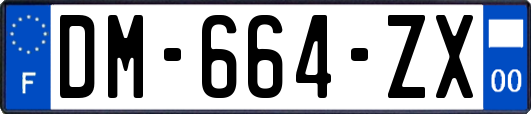 F
DM-664-ZX
00